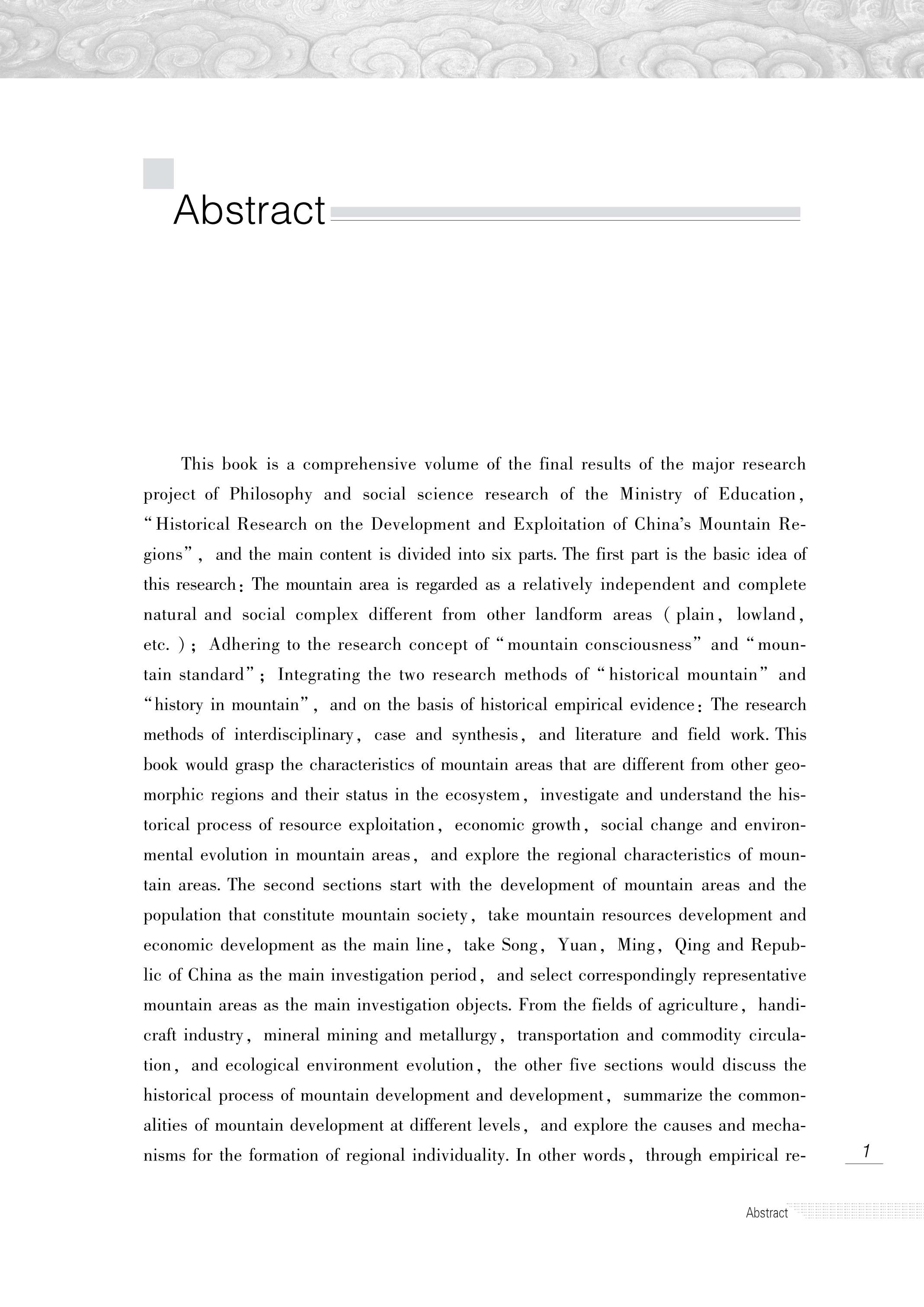 Abstract

This book is a comprehensive volume of the final results of the major research project of Philosophy and social science research of the Ministry of Education, "Historical Research on the Development and Exploitation of China's Mountain Regions", and the main content is divided into six parts. The first part is the basic idea of this research: The mountain area is regarded as a relatively independent and complete natural and social complex different from other landform areas (plain, lowland, etc.); Adhering to the research concept of "mountain consciousness" and "mountain standard"; Integrating the two research methods of "historical mountain" and "history in mountain", and on the basis of historical empirical evidence: The research methods of interdisciplinary, case and synthesis, and literature and field work. This book would grasp the characteristics of mountain areas that are different from other geomorphic regions and their status in the ecosystem, investigate and understand the historical process of resource exploitation, economic growth, social change and environmental evolution in mountain areas, and explore the regional characteristics of mountain areas. The second sections start with the development of mountain areas and the population that constitute mountain society, take mountain resources development and economic development as the main line, take Song, Yuan, Ming, Qing and Republic of China as the main investigation period, and select correspondingly representative mountain areas as the main investigation objects. From the fields of agriculture, handicraft industry, mineral mining and metallurgy, transportation and commodity circulation, and ecological environment evolution, the other five sections would discuss the historical process of mountain development and development, summarize the commonalities of mountain development at different levels, and explore the causes and mechanisms for the formation of regional individuality. In other words, through empirical re-

1

Abstract